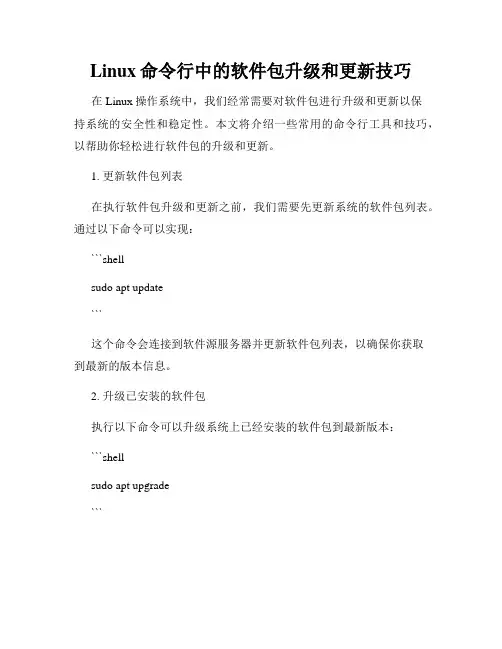 Linux 命令行中的软件包升级和更新技巧

在 Linux 操作系统中，我们经常需要对软件包进行升级和更新以保持系统的安全性和稳定性。本文将介绍一些常用的命令行工具和技巧，以帮助你轻松进行软件包的升级和更新。

1. 更新软件包列表

在执行软件包升级和更新之前，我们需要先更新系统的软件包列表。通过以下命令可以实现：

```shell

sudo apt update

```

这个命令会连接到软件源服务器并更新软件包列表，以确保你获取到最新的版本信息。

2. 升级已安装的软件包

执行以下命令可以升级系统上已经安装的软件包到最新版本：

```shell

sudo apt upgrade

```